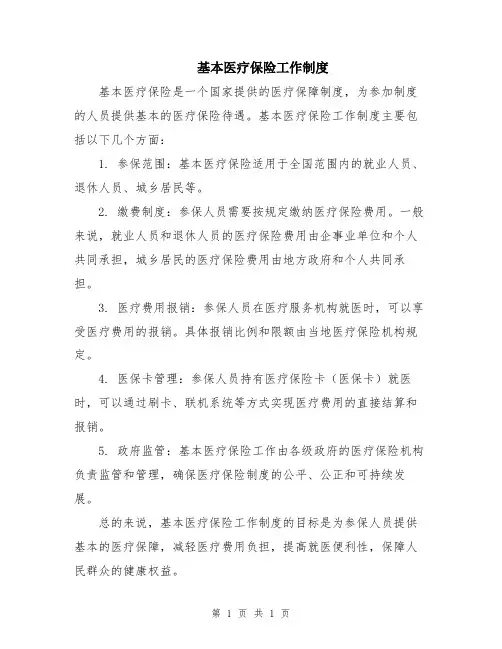 基本医疗保险工作制度

基本医疗保险是一个国家提供的医疗保障制度，为参加制度的人员提供基本的医疗保险待遇。基本医疗保险工作制度主要包括以下几个方面：

1. 参保范围：基本医疗保险适用于全国范围内的就业人员、退休人员、城乡居民等。

2. 缴费制度：参保人员需要按规定缴纳医疗保险费用。一般来说，就业人员和退休人员的医疗保险费用由企事业单位和个人共同承担，城乡居民的医疗保险费用由地方政府和个人共同承担。

3. 医疗费用报销：参保人员在医疗服务机构就医时，可以享受医疗费用的报销。具体报销比例和限额由当地医疗保险机构规定。

4. 医保卡管理：参保人员持有医疗保险卡（医保卡）就医时，可以通过刷卡、联机系统等方式实现医疗费用的直接结算和报销。

5. 政府监管：基本医疗保险工作由各级政府的医疗保险机构负责监管和管理，确保医疗保险制度的公平、公正和可持续发展。

总的来说，基本医疗保险工作制度的目标是为参保人员提供基本的医疗保障，减轻医疗费用负担，提高就医便利性，保障人民群众的健康权益。

第 1 页 共 1 页